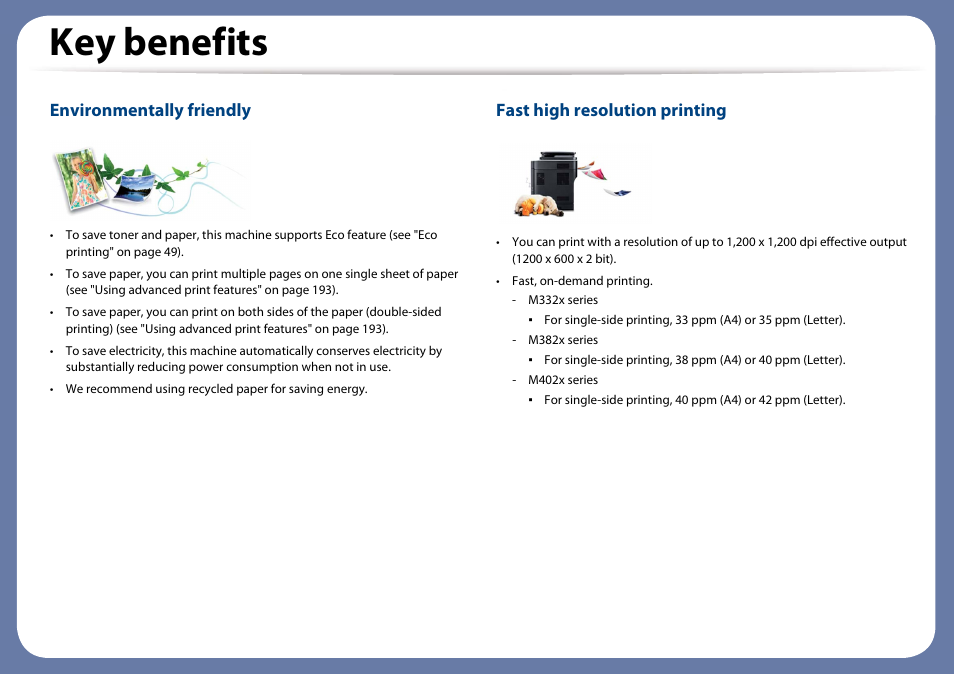 Key benefits

Environmentally friendly

• To save toner and paper, this machine supports Eco feature (see "Eco printing" on page 49).
• To save paper, you can print multiple pages on one single sheet of paper (see "Using advanced print features" on page 193).
• To save paper, you can print on both sides of the paper (double-sided printing) (see "Using advanced print features" on page 193).
• To save electricity, this machine automatically conserves electricity by substantially reducing power consumption when not in use.
• We recommend using recycled paper for saving energy.

Fast high resolution printing

• You can print with a resolution of up to 1,200 x 1,200 dpi effective output (1200 x 600 x 2 bit).
• Fast, on-demand printing.
- M332x series
▪ For single-side printing, 33 ppm (A4) or 35 ppm (Letter).
- M382x series
▪ For single-side printing, 38 ppm (A4) or 40 ppm (Letter).
- M402x series
▪ For single-side printing, 40 ppm (A4) or 42 ppm (Letter).